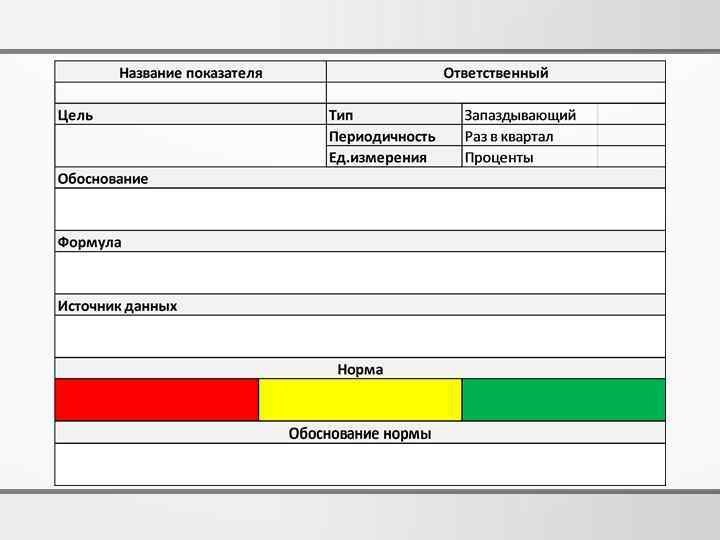 | Название показателя | Ответственный | |
|---|---|---|
| | | |
| Цель | Тип | Запаздывающий |
| | Периодичность | Раз в квартал |
| | Ед.измерения | Проценты |

Обоснование

Формула

Источник данных

Норма

Обоснование нормы